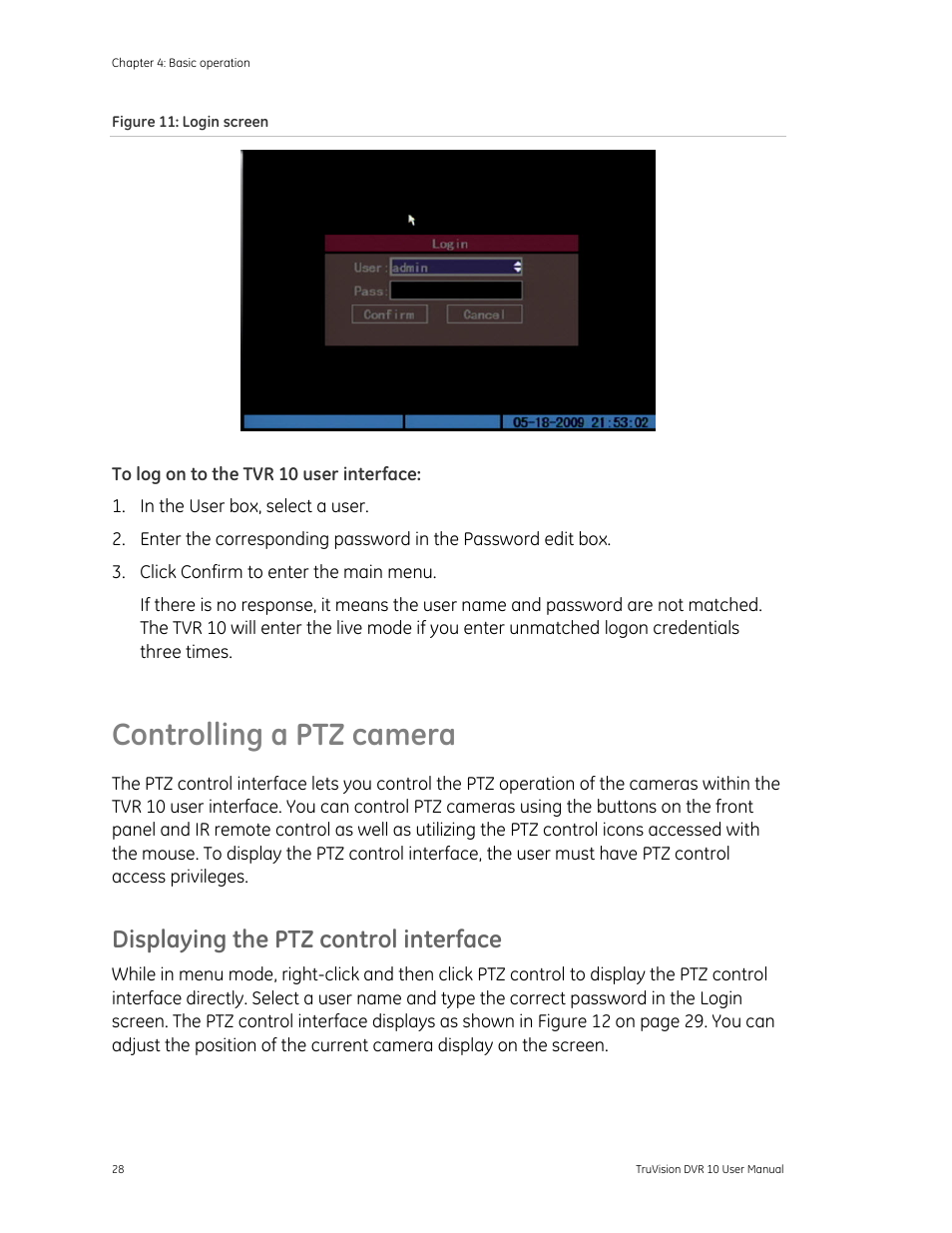 Chapter 4: Basic operation

Figure 11: Login screen

Login

User: admin

Pass:

Confirm

Cancel

05-18-2009 21:53:02

To log on to the TVR 10 user interface:

1. In the User box, select a user.

2. Enter the corresponding password in the Password edit box.

3. Click Confirm to enter the main menu.

If there is no response, it means the user name and password are not matched. The TVR 10 will enter the live mode if you enter unmatched logon credentials three times.

Controlling a PTZ camera

The PTZ control interface lets you control the PTZ operation of the cameras within the TVR 10 user interface. You can control PTZ cameras using the buttons on the front panel and IR remote control as well as utilizing the PTZ control icons accessed with the mouse. To display the PTZ control interface, the user must have PTZ control access privileges.

Displaying the PTZ control interface

While in menu mode, right-click and then click PTZ control to display the PTZ control interface directly. Select a user name and type the correct password in the Login screen. The PTZ control interface displays as shown in Figure 12 on page 29. You can adjust the position of the current camera display on the screen.

28

TruVision DVR 10 User Manual